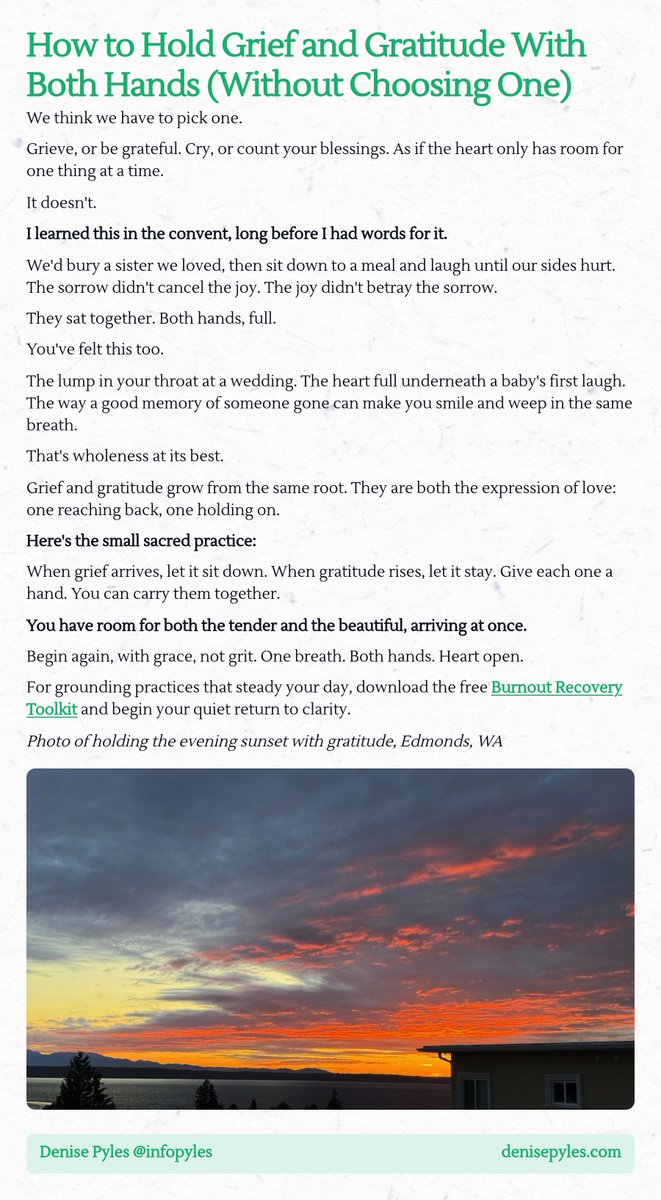 How to Hold Grief and Gratitude With Both Hands (Without Choosing One)

We think we have to pick one.

Grieve, or be grateful. Cry, or count your blessings. As if the heart only has room for one thing at a time.

It doesn't.

I learned this in the convent, long before I had words for it.

We'd bury a sister we loved, then sit down to a meal and laugh until our sides hurt. The sorrow didn't cancel the joy. The joy didn't betray the sorrow.

They sat together. Both hands, full.

You've felt this too.

The lump in your throat at a wedding. The heart full underneath a baby's first laugh. The way a good memory of someone gone can make you smile and weep in the same breath.

That's wholeness at its best.

Grief and gratitude grow from the same root. They are both the expression of love: one reaching back, one holding on.

Here's the small sacred practice:

When grief arrives, let it sit down. When gratitude rises, let it stay. Give each one a hand. You can carry them together.

You have room for both the tender and the beautiful, arriving at once.

Begin again, with grace, not grit. One breath. Both hands. Heart open.

For grounding practices that steady your day, download the free Burnout Recovery Toolkit and begin your quiet return to clarity.

Photo of holding the evening sunset with gratitude, Edmonds, WA

Denise Pyles @infopyles

denisepyles.com